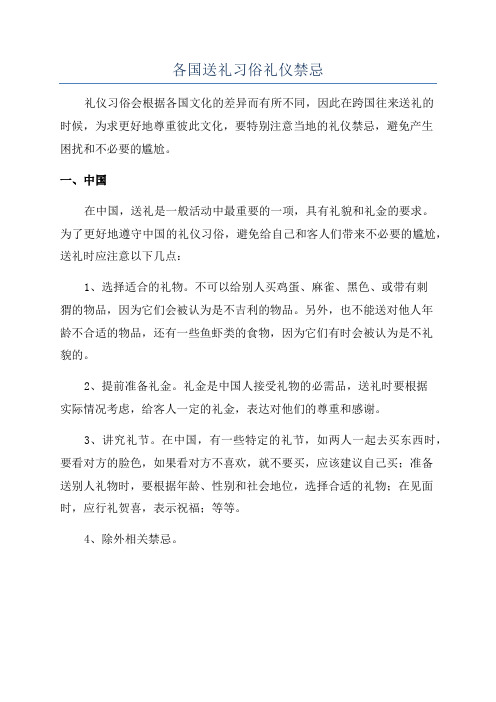 各国送礼习俗礼仪禁忌

礼仪习俗会根据各国文化的差异而有所不同，因此在跨国往来送礼的时候，为求更好地尊重彼此文化，要特别注意当地的礼仪禁忌，避免产生困扰和不必要的尴尬。

一、中国

在中国，送礼是一般活动中最重要的一项，具有礼貌和礼金的要求。为了更好地遵守中国的礼仪习俗，避免给自己和客人们带来不必要的尴尬，送礼时应注意以下几点：

1、选择适合的礼物。不可以给别人买鸡蛋、麻雀、黑色、或带有刺猬的物品，因为它们会被认为是不吉利的物品。另外，也不能送对他人年龄不合适的物品，还有一些鱼虾类的食物，因为它们有时会被认为是不礼貌的。

2、提前准备礼金。礼金是中国人接受礼物的必需品，送礼时要根据实际情况考虑，给客人一定的礼金，表达对他们的尊重和感谢。

3、讲究礼节。在中国，有一些特定的礼节，如两人一起去买东西时，要看对方的脸色，如果看对方不喜欢，就不要买，应该建议自己买；准备送别人礼物时，要根据年龄、性别和社会地位，选择合适的礼物；在见面时，应行礼贺喜，表示祝福；等等。

4、除外相关禁忌。